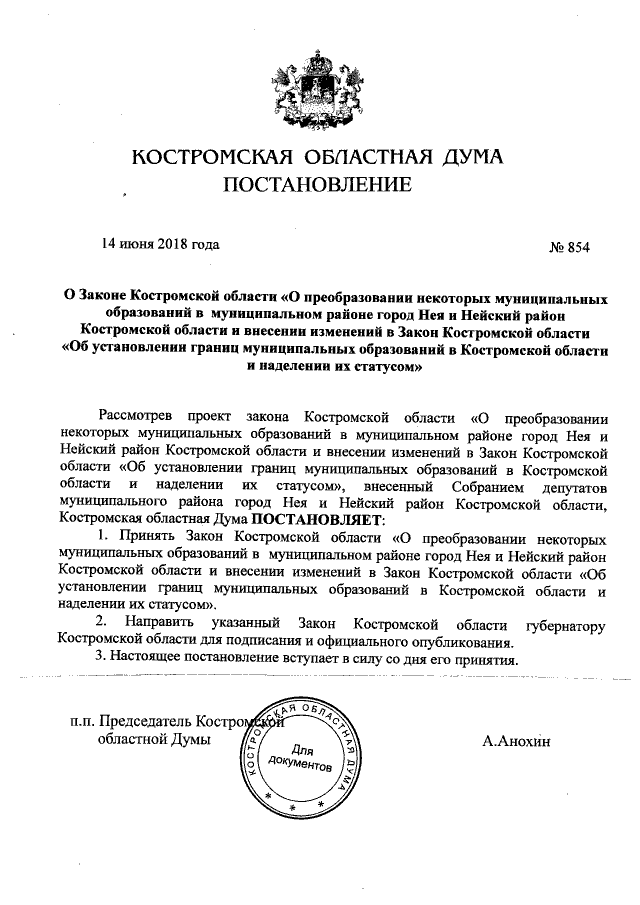 КОСТРОМСКАЯ ОБЛАСТНАЯ ДУМА
ПОСТАНОВЛЕНИЕ

14 июня 2018 года № 854

О Законе Костромской области «О преобразовании некоторых муниципальных образований в муниципальном районе город Нея и Нейский район Костромской области и внесении изменений в Закон Костромской области «Об установлении границ муниципальных образований в Костромской области и наделении их статусом»

Рассмотрев проект закона Костромской области «О преобразовании некоторых муниципальных образований в муниципальном районе город Нея и Нейский район Костромской области и внесении изменений в Закон Костромской области «Об установлении границ муниципальных образований в Костромской области и наделении их статусом», внесенный Собранием депутатов муниципального района город Нея и Нейский район Костромской области, Костромская областная Дума ПОСТАНОВЛЯЕТ:

1. Принять Закон Костромской области «О преобразовании некоторых муниципальных образований в муниципальном районе город Нея и Нейский район Костромской области и внесении изменений в Закон Костромской области «Об установлении границ муниципальных образований в Костромской области и наделении их статусом».

2. Направить указанный Закон Костромской области губернатору Костромской области для подписания и официального опубликования.

3. Настоящее постановление вступает в силу со дня его принятия.

п.п. Председатель Костромской областной Думы

КОСТРОМСКАЯ ОБЛАСТНАЯ ДУМА
Для документов

А.Анохин